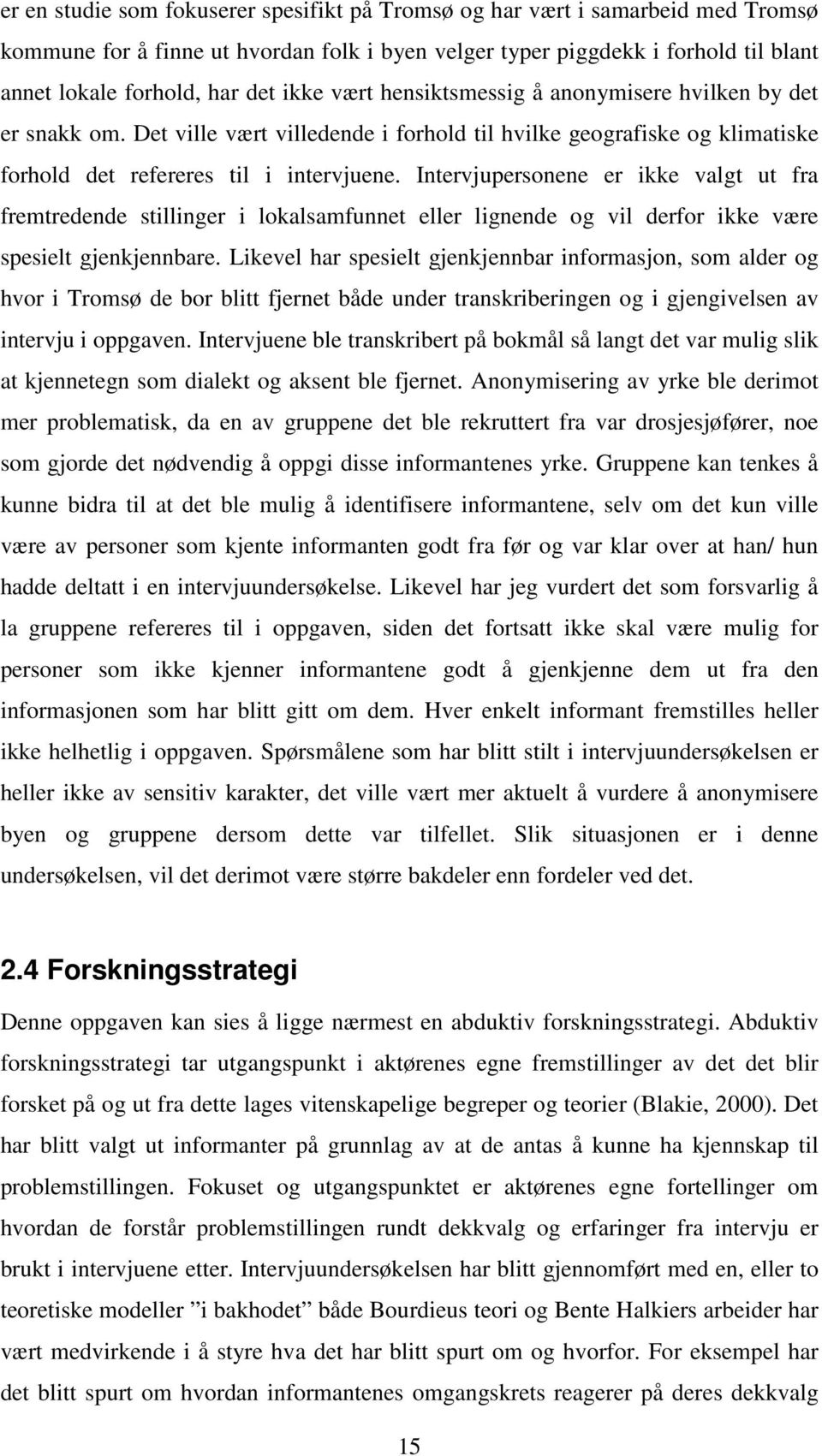 er en studie som fokuserer spesifikt på Tromsø og har vært i samarbeid med Tromsø kommune for å finne ut hvordan folk i byen velger typer piggdekk i forhold til blant annet lokale forhold, har det ikke vært hensiktsmessig å anonymisere hvilken by det er snakk om. Det ville vært villedende i forhold til hvilke geografiske og klimatiske forhold det refereres til i intervjuene. Intervjupersonene er ikke valgt ut fra fremtredende stillinger i lokalsamfunnet eller lignende og vil derfor ikke være spesielt gjenkjennbare. Likevel har spesielt gjenkjennbar informasjon, som alder og hvor i Tromsø de bor blitt fjernet både under transkriberingen og i gjengivelsen av intervju i oppgaven. Intervjuene ble transkribert på bokmål så langt det var mulig slik at kjennetegn som dialekt og aksent ble fjernet. Anonymisering av yrke ble derimot mer problematisk, da en av gruppene det ble rekruttert fra var drosjesjøfører, noe som gjorde det nødvendig å oppgi disse informantenes yrke. Gruppene kan tenkes å kunne bidra til at det ble mulig å identifisere informantene, selv om det kun ville være av personer som kjente informanten godt fra før og var klar over at han/ hun hadde deltatt i en intervjuundersøkelse. Likevel har jeg vurdert det som forsvarlig å la gruppene refereres til i oppgaven, siden det fortsatt ikke skal være mulig for personer som ikke kjenner informantene godt å gjenkjenne dem ut fra den informasjonen som har blitt gitt om dem. Hver enkelt informant fremstilles heller ikke helhetlig i oppgaven. Spørsmålene som har blitt stilt i intervjuundersøkelsen er heller ikke av sensitiv karakter, det ville vært mer aktuelt å vurdere å anonymisere byen og gruppene dersom dette var tilfellet. Slik situasjonen er i denne undersøkelsen, vil det derimot være større bakdeler enn fordeler ved det.

2.4 Forskningsstrategi

Denne oppgaven kan sies å ligge nærmest en abduktiv forskningsstrategi. Abduktiv forskningsstrategi tar utgangspunkt i aktørenes egne fremstillinger av det det blir forsket på og ut fra dette lages vitenskapelige begreper og teorier (Blakie, 2000). Det har blitt valgt ut informanter på grunnlag av at de antas å kunne ha kjennskap til problemstillingen. Fokuset og utgangspunktet er aktørenes egne fortellinger om hvordan de forstår problemstillingen rundt dekkvalg og erfaringer fra intervju er brukt i intervjuene etter. Intervjuundersøkelsen har blitt gjennomført med en, eller to teoretiske modeller ”i bakhodet” både Bourdieus teori og Bente Halkiers arbeider har vært medvirkende i å styre hva det har blitt spurt om og hvorfor. For eksempel har det blitt spurt om hvordan informantenes omgangskrets reagerer på deres dekkvalg

15